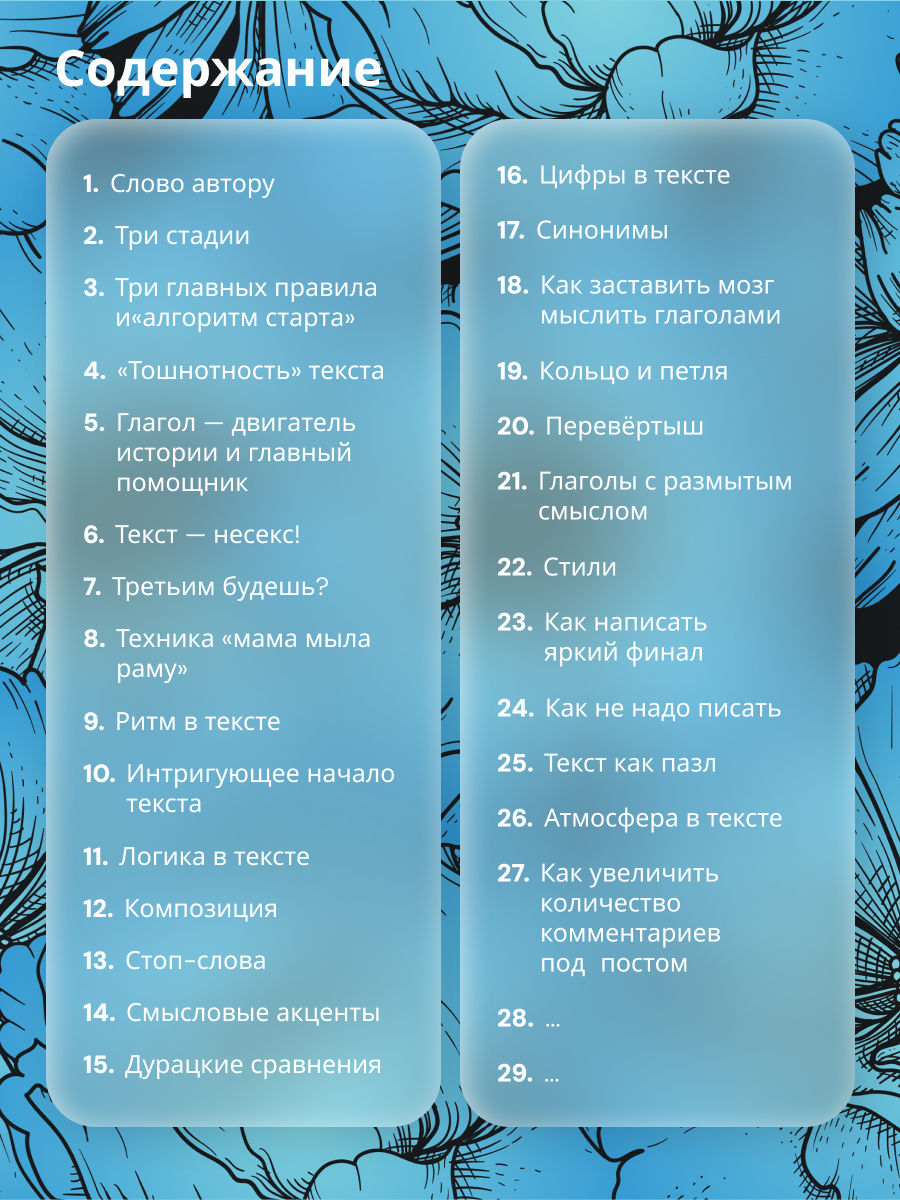 Содержание

1. Слово автору

2. Три стадии

3. Три главных правила и«алгоритм старта»

4. «Тошнотность» текста

5. Глагол — двигатель истории и главный помощник

6. Текст — несекс!

7. Третьим будешь?

8. Техника «мама мыла раму»

9. Ритм в тексте

10. Интригующее начало текста

11. Логика в тексте

12. Композиция

13. Стоп-слова

14. Смысловые акценты

15. Дурацкие сравнения

16. Цифры в тексте

17. Синонимы

18. Как заставить мозг мыслить глаголами

19. Кольцо и петля

20. Перевёртыш

21. Глаголы с размытым смыслом

22. Стили

23. Как написать яркий финал

24. Как не надо писать

25. Текст как пазл

26. Атмосфера в тексте

27. Как увеличить количество комментариев под постом

28. ...

29. ...